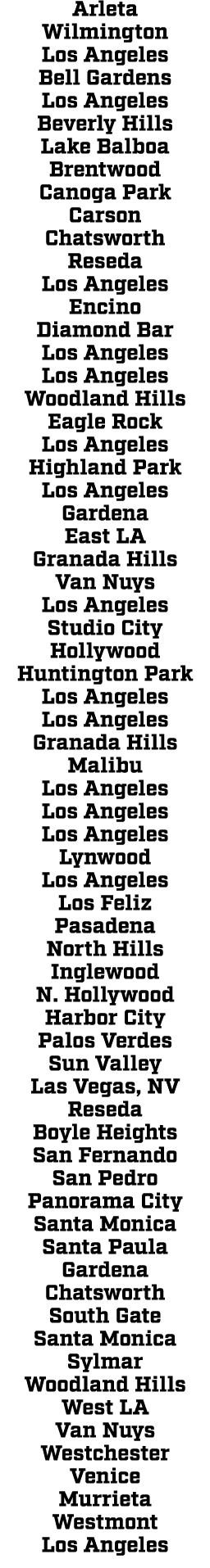 Arleta
Wilmington
Los Angeles
Bell Gardens
Los Angeles
Beverly Hills
Lake Balboa
Brentwood
Canoga Park
Carson
Chatsworth
Reseda
Los Angeles
Encino
Diamond Bar
Los Angeles
Los Angeles
Woodland Hills
Eagle Rock
Los Angeles
Highland Park
Los Angeles
Gardena
East LA
Granada Hills
Van Nuys
Los Angeles
Studio City
Hollywood
Huntington Park
Los Angeles
Los Angeles
Granada Hills
Malibu
Los Angeles
Los Angeles
Los Angeles
Lynwood
Los Angeles
Los Feliz
Pasadena
North Hills
Inglewood
N. Hollywood
Harbor City
Palos Verdes
Sun Valley
Las Vegas, NV
Reseda
Boyle Heights
San Fernando
San Pedro
Panorama City
Santa Monica
Santa Paula
Gardena
Chatsworth
South Gate
Santa Monica
Sylmar
Woodland Hills
West LA
Van Nuys
Westchester
Venice
Murrieta
Westmont
Los Angeles